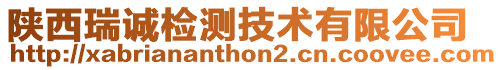 陕西瑞诚检测技术有限公司
http://xabriananthon2.cn.coovee.com